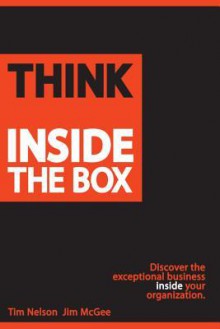 THINK

INSIDE THE BOX

Discover the exceptional business inside your organization.

Tim Nelson Jim McGee